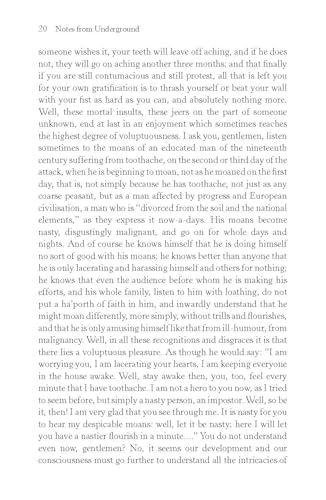 20 Notes from Underground

someone wishes it, your teeth will leave off aching, and if he does not, they will go on aching another three months; and that finally if you are still contumacious and still protest, all that is left you for your own gratification is to thrash yourself or beat your wall with your fist as hard as you can, and absolutely nothing more. Well, these mortal insults, these jeers on the part of someone unknown, end at last in an enjoyment which sometimes reaches the highest degree of voluptuousness. I ask you, gentlemen, listen sometimes to the moans of an educated man of the nineteenth century suffering from toothache, on the second or third day of the attack, when he is beginning to moan, not as he moaned on the first day, that is, not simply because he has toothache, not just as any coarse peasant, but as a man affected by progress and European civilisation, a man who is "divorced from the soil and the national elements," as they express it now-a-days. His moans become nasty, disgustingly malignant, and go on for whole days and nights. And of course he knows himself that he is doing himself no sort of good with his moans; he knows better than anyone that he is only lacerating and harassing himself and others for nothing; he knows that even the audience before whom he is making his efforts, and his whole family, listen to him with loathing, do not put a ha'porth of faith in him, and inwardly understand that he might moan differently, more simply, without trills and flourishes, and that he is only amusing himself like that from ill-humour, from malignancy. Well, in all these recognitions and disgraces it is that there lies a voluptuous pleasure. As though he would say: "I am worrying you, I am lacerating your hearts, I am keeping everyone in the house awake. Well, stay awake then, you, too, feel every minute that I have toothache. I am not a hero to you now, as I tried to seem before, but simply a nasty person, an impostor. Well, so be it, then! I am very glad that you see through me. It is nasty for you to hear my despicable moans: well, let it be nasty; here I will let you have a nastier flourish in a minute...." You do not understand even now, gentlemen? No, it seems our development and our consciousness must go further to understand all the intricacies of